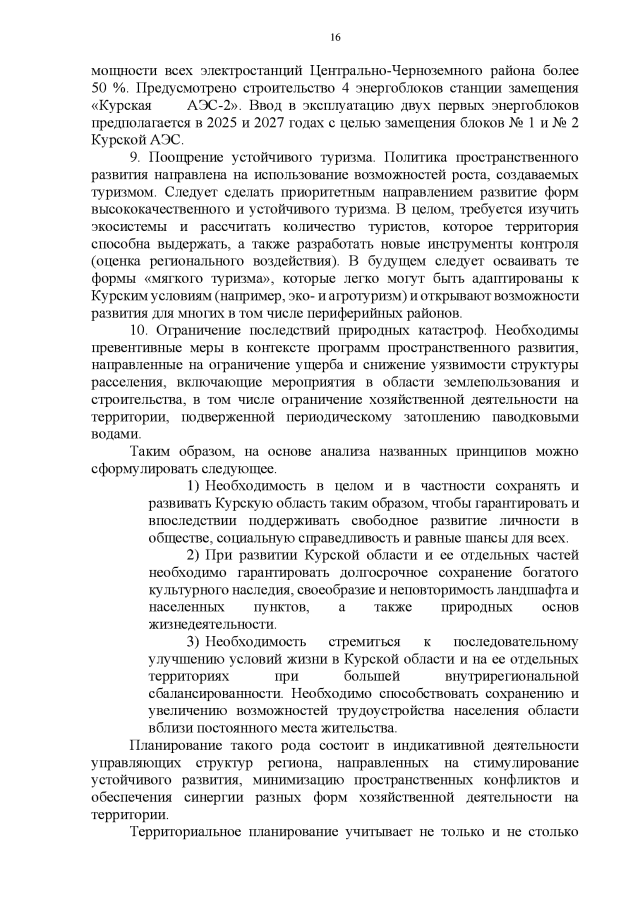 16

мощности всех электростанций Центрально-Черноземного района более 50 %. Предусмотрено строительство 4 энергоблоков станции замещения «Курская АЭС-2». Ввод в эксплуатацию двух первых энергоблоков предполагается в 2025 и 2027 годах с целью замещения блоков № 1 и № 2 Курской АЭС.

9. Поощрение устойчивого туризма. Политика пространственного развития направлена на использование возможностей роста, создаваемых туризмом. Следует сделать приоритетным направлением развитие форм высококачественного и устойчивого туризма. В целом, требуется изучить экосистемы и рассчитать количество туристов, которое территория способна выдержать, а также разработать новые инструменты контроля (оценка регионального воздействия). В будущем следует осваивать те формы «мягкого туризма», которые легко могут быть адаптированы к Курским условиям (например, эко- и агротуризм) и открывают возможности развития для многих в том числе периферийных районов.

10. Ограничение последствий природных катастроф. Необходимы превентивные меры в контексте программ пространственного развития, направленные на ограничение ущерба и снижение уязвимости структуры расселения, включающие мероприятия в области землепользования и строительства, в том числе ограничение хозяйственной деятельности на территории, подверженной периодическому затоплению паводковыми водами.

Таким образом, на основе анализа названных принципов можно сформулировать следующее.

1) Необходимость в целом и в частности сохранять и развивать Курскую область таким образом, чтобы гарантировать и впоследствии поддерживать свободное развитие личности в обществе, социальную справедливость и равные шансы для всех.

2) При развитии Курской области и ее отдельных частей необходимо гарантировать долгосрочное сохранение богатого культурного наследия, своеобразие и неповторимость ландшафта и населенных пунктов, а также природных основ жизнедеятельности.

3) Необходимость стремиться к последовательному улучшению условий жизни в Курской области и на ее отдельных территориях при большей внутрирегиональной сбалансированности. Необходимо способствовать сохранению и увеличению возможностей трудоустройства населения области вблизи постоянного места жительства.

Планирование такого рода состоит в индикативной деятельности управляющих структур региона, направленных на стимулирование устойчивого развития, минимизацию пространственных конфликтов и обеспечения синергии разных форм хозяйственной деятельности на территории.

Территориальное планирование учитывает не только и не столько